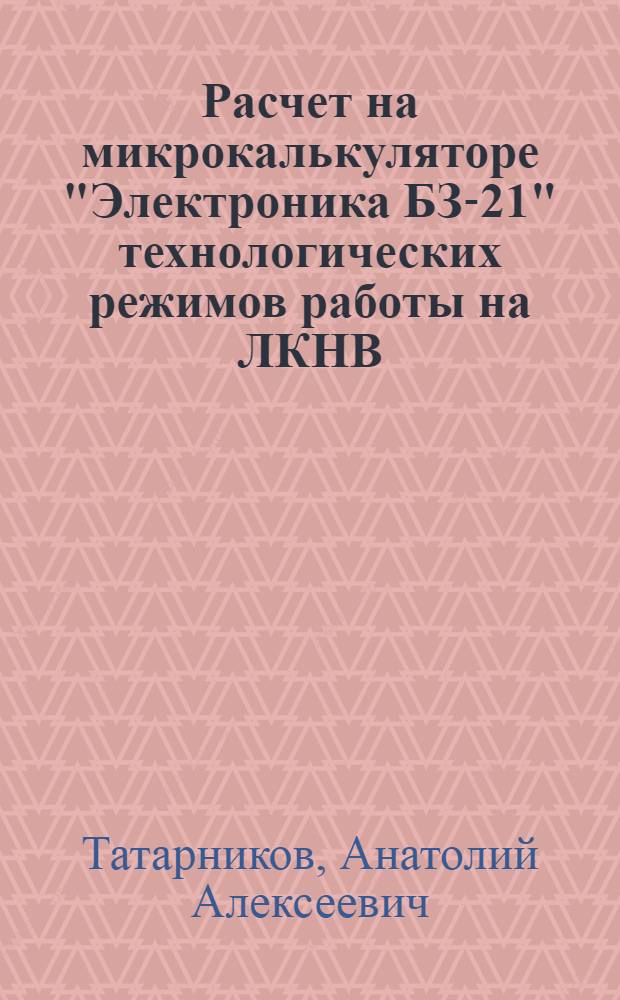 Расчет на микрокалькуляторе "Электроника БЗ-21" технологических режимов работы на ЛКНВ

Татарников, Анатолий Алексеевич